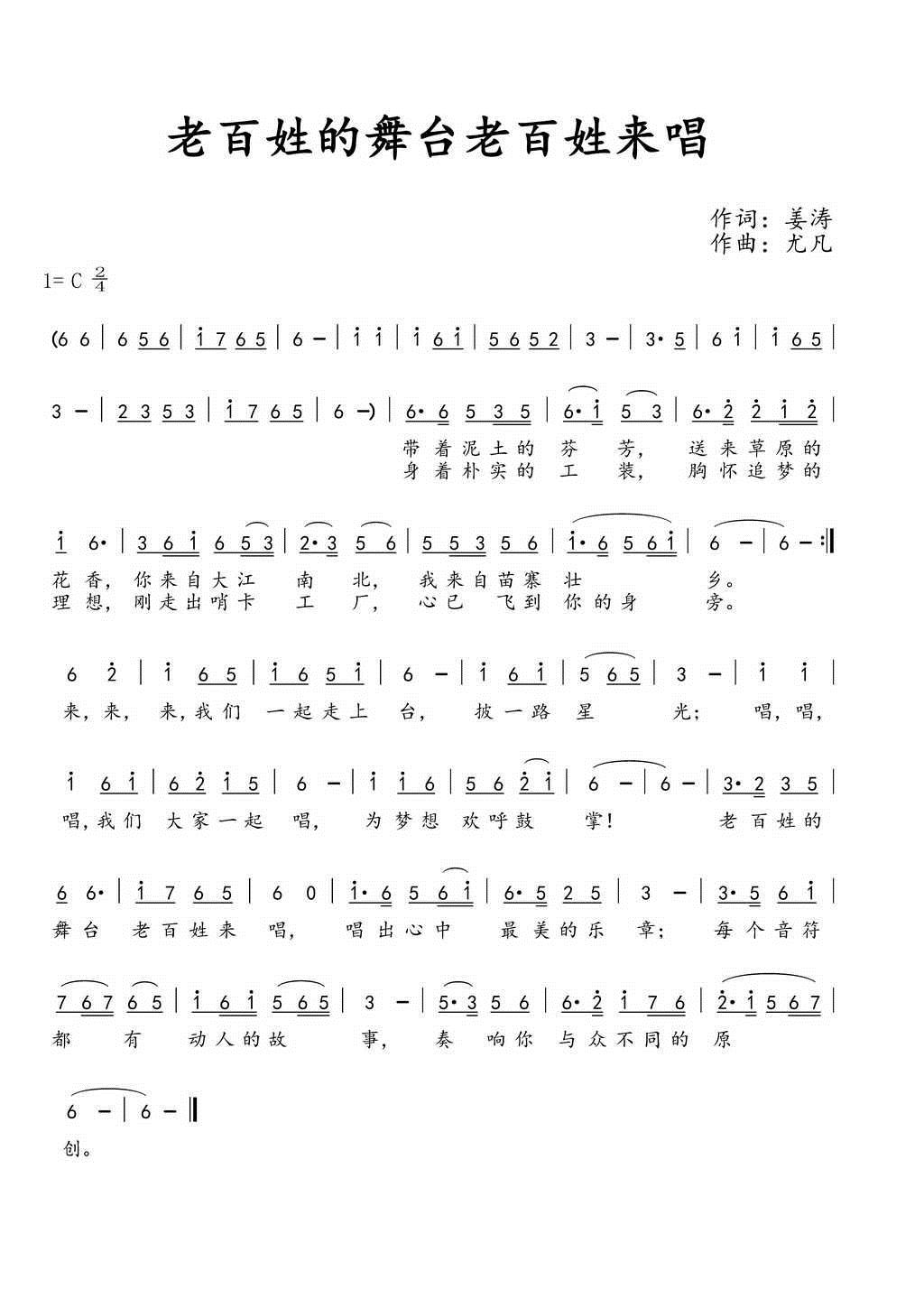 老百姓的舞台老百姓来唱

作词：姜涛
作曲：尤凡

1= C $\frac{2}{4}$

(6 6 | 6 5 6 | i 7 6 5 | 6 – | i i | i 6 i | 5 6 5 2 | 3 – | 3· 5 | 6 i | i 6 5 |

3 – | 2 3 5 3 | i 7 6 5 | 6 –) | 6· 6 5 3 5 | 6· i 5 3 | 6· 2 2 i 2 |

带着泥土的芬芳，送来草原的
身着朴实的工装，胸怀追梦的

i 6· | 3 6 i 6 5 3 | 2· 3 5 6 | 5 5 3 5 6 | i· 6 5 6 i | 6 – | 6 – :‖

花香，你来自大江南北，我来自苗寨壮乡。
理想，刚走出哨卡工厂，心已飞到你的身旁。

6 2 | i 6 5 | i 6 5 i | 6 – | i 6 i | 5 6 5 | 3 – | i i |

来，来，来，我们一起走上台，披一路星光；唱，唱，

i 6 i | 6 2 i 5 | 6 – | i i 6 | 5 6 2 i | 6 – | 6 – | 3· 2 3 5 |

唱，我们大家一起唱，为梦想欢呼鼓掌！老百姓的

6 6· | i 7 6 5 | 6 0 | i· 6 5 6 i | 6· 5 2 5 | 3 – | 3· 5 6 i |

舞台老百姓来唱，唱出心中最美的乐章；每个音符

7 6 7 6 5 | i 6 i 5 6 5 | 3 – | 5· 3 5 6 | 6· 2 i 7 6 | 2· i 5 6 7 |

都有动人的故事，奏响你与众不同的原

6 – | 6 – ‖

创。